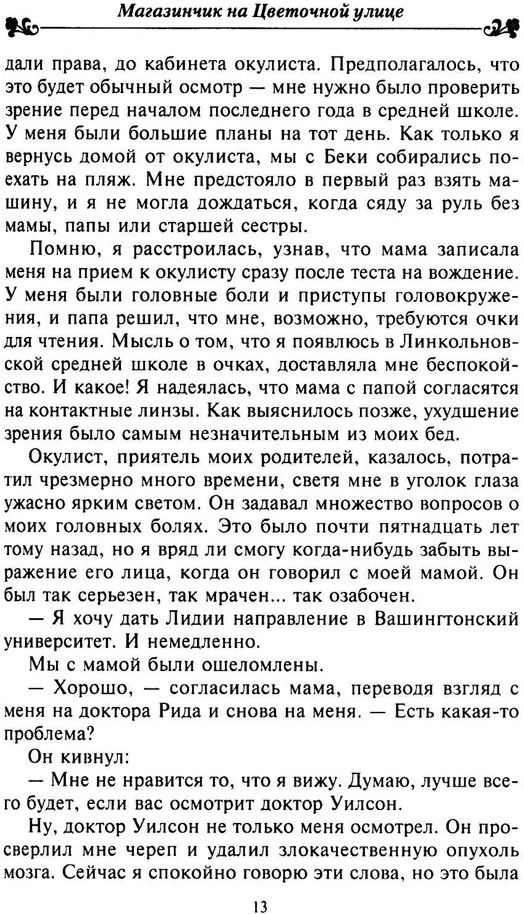 Магазинчик на Цветочной улице

дали права, до кабинета окулиста. Предполагалось, что это будет обычный осмотр — мне нужно было проверить зрение перед началом последнего года в средней школе. У меня были большие планы на тот день. Как только я вернусь домой от окулиста, мы с Беки собирались поехать на пляж. Мне предстояло в первый раз взять машину, и я не могла дождаться, когда сяду за руль без мамы, папы или старшей сестры.

Помню, я расстроилась, узнав, что мама записала меня на прием к окулисту сразу после теста на вождение. У меня были головные боли и приступы головокружения, и папа решил, что мне, возможно, требуются очки для чтения. Мысль о том, что я появлюсь в Линкольновской средней школе в очках, доставляла мне беспокойство. И какое! Я надеялась, что мама с папой согласятся на контактные линзы. Как выяснилось позже, ухудшение зрения было самым незначительным из моих бед.

Окулист, приятель моих родителей, казалось, потратил чрезмерно много времени, светя мне в уголок глаза ужасно ярким светом. Он задавал множество вопросов о моих головных болях. Это было почти пятнадцать лет тому назад, но я вряд ли смогу когда-нибудь забыть выражение его лица, когда он говорил с моей мамой. Он был так серьезен, так мрачен... так озабочен.

— Я хочу дать Лидии направление в Вашингтонский университет. И немедленно.

Мы с мамой были ошеломлены.

— Хорошо, — согласилась мама, переводя взгляд с меня на доктора Рида и снова на меня. — Есть какая-то проблема?

Он кивнул:

— Мне не нравится то, что я вижу. Думаю, лучше всего будет, если вас осмотрит доктор Уилсон.

Ну, доктор Уилсон не только меня осмотрел. Он просверлил мне череп и удалил злокачественную опухоль мозга. Сейчас я спокойно говорю эти слова, но это была

13